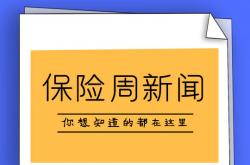 保险周新闻

你想知道的都在这里